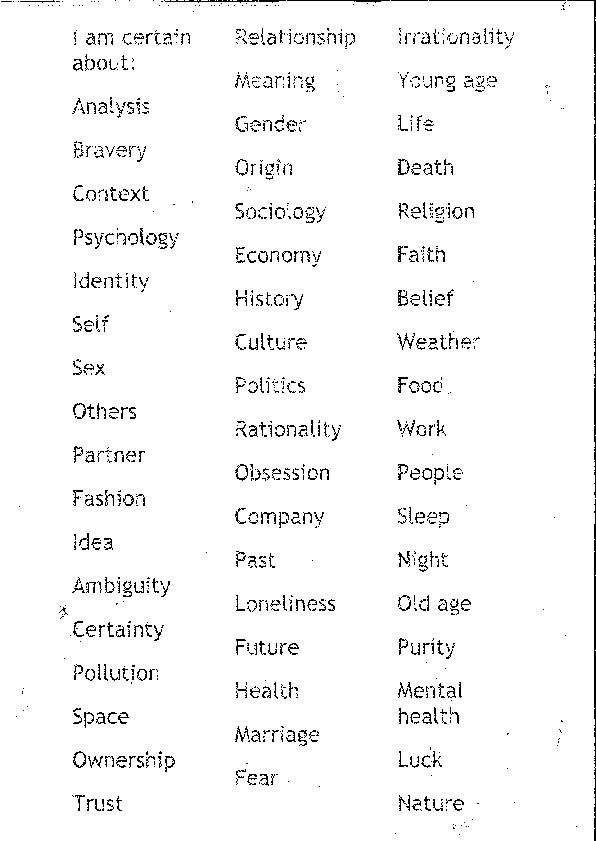 I am certain about:

Analysis

Bravery

Context

Psychology

Identity

Self

Sex

Others

Partner

Fashion

Idea

Ambiguity

Certainty

Pollution

Space

Ownership

Trust

Relationship

Meaning

Gender

Origin

Sociology

Economy

History

Culture

Politics

Rationality

Obsession

Company

Past

Loneliness

Future

Health

Marriage

Fear

Irrationality

Young age

Life

Death

Religion

Faith

Belief

Weather

Food

Work

People

Sleep

Night

Old age

Purity

Mental health

Luck

Nature